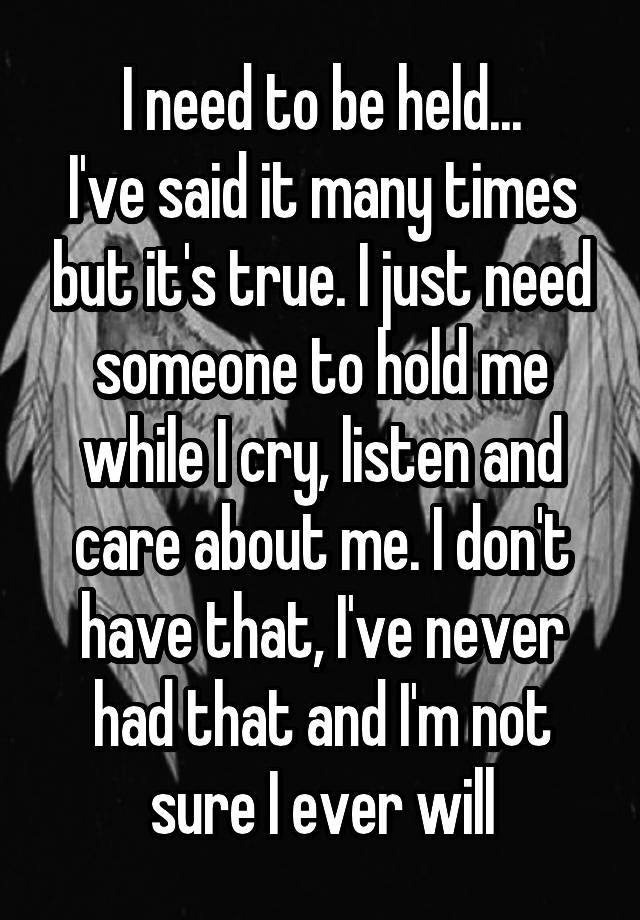 I need to be held...
I've said it many times but it's true. I just need someone to hold me while I cry, listen and care about me. I don't have that, I've never had that and I'm not sure I ever will